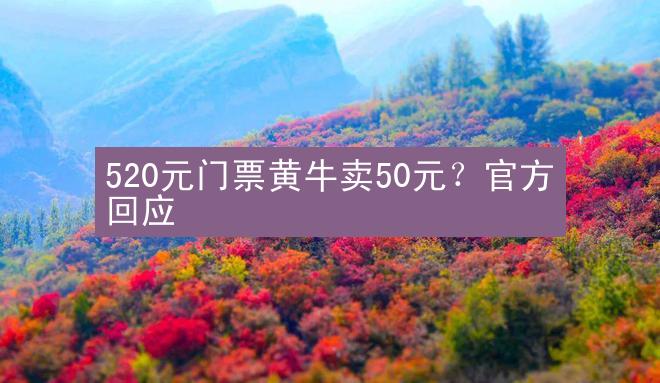 520元门票黄牛卖50元？官方回应